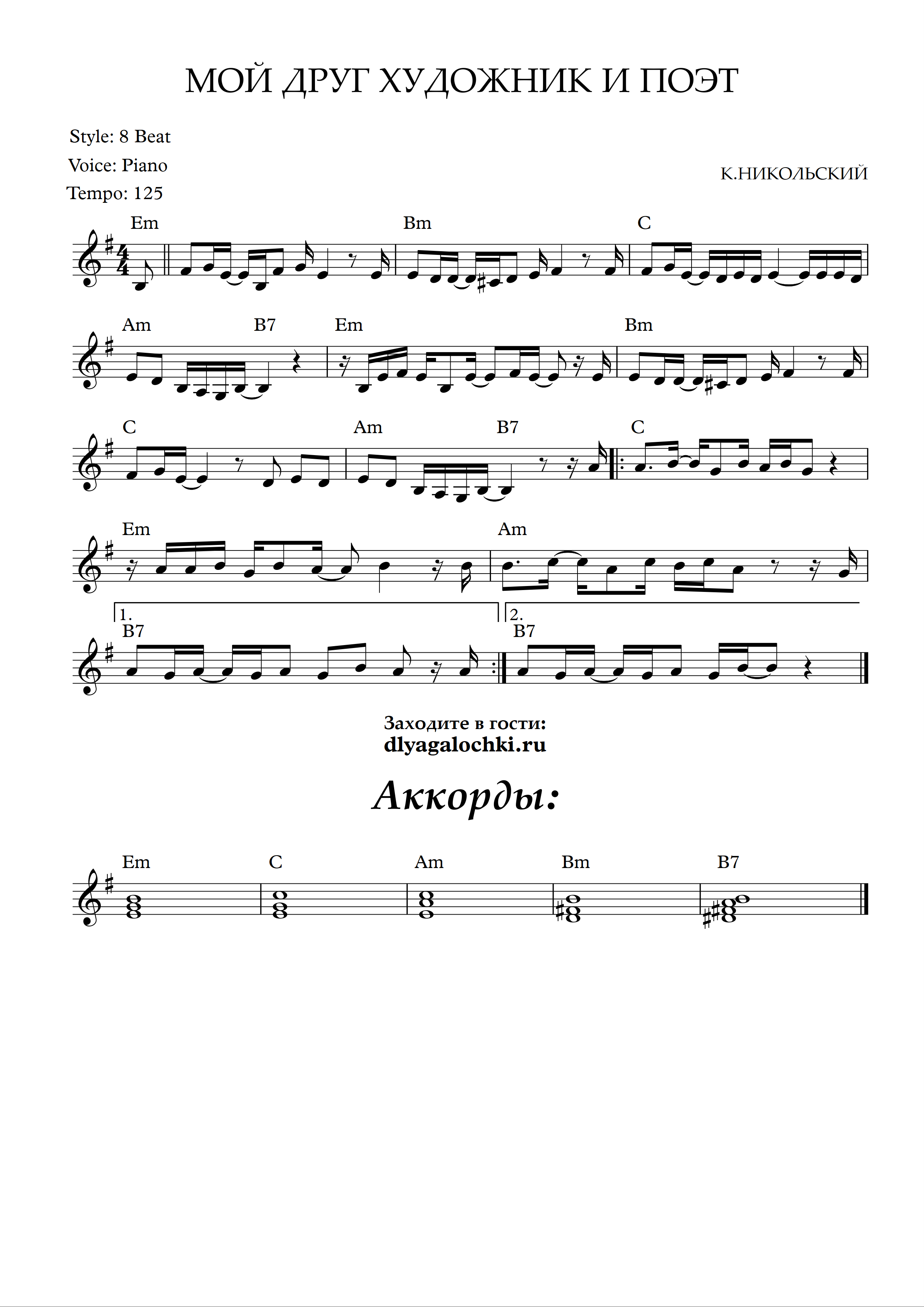 МОЙ ДРУГ ХУДОЖНИК И ПОЭТ

Style: 8 Beat
Voice: Piano
Tempo: 125

К.НИКОЛЬСКИЙ

Em
Bm
C

Am
B7
Em
Bm

C
Am
B7
C

Em
Am

1.
B7
2.
B7

Заходите в гости:
dlyagalochki.ru

Аккорды:

Em
C
Am
Bm
B7